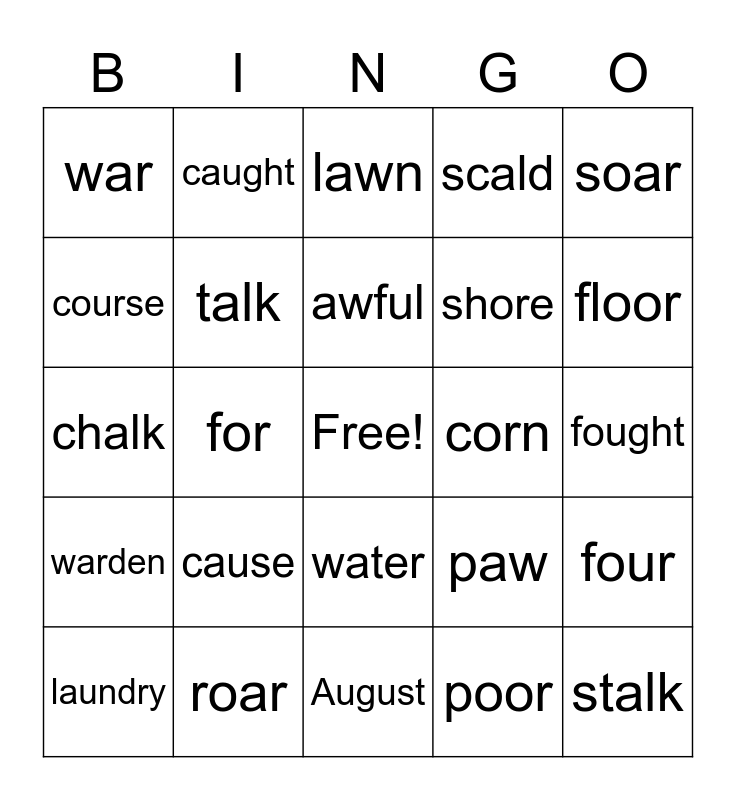 | B | I | N | G | O |
|---|---|---|---|---|
| war | caught | lawn | scald | soar |
| course | talk | awful | shore | floor |
| chalk | for | Free! | corn | fought |
| warden | cause | water | paw | four |
| laundry | roar | August | poor | stalk |